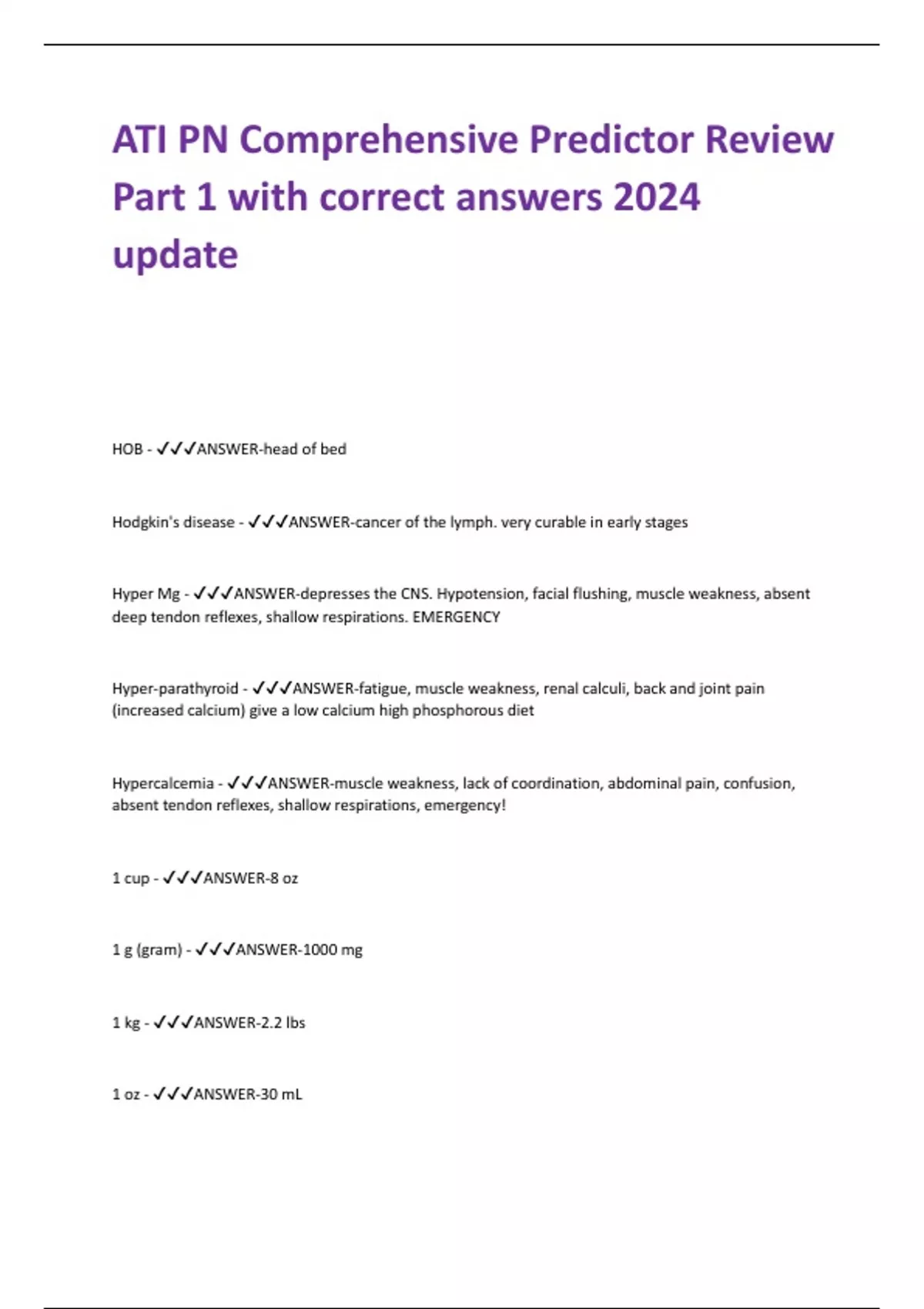 ATI PN Comprehensive Predictor Review Part 1 with correct answers 2024 update

HOB - ✓✓✓ANSWER-head of bed

Hodgkin's disease - ✓✓✓ANSWER-cancer of the lymph. very curable in early stages

Hyper Mg - ✓✓✓ANSWER-depresses the CNS. Hypotension, facial flushing, muscle weakness, absent deep tendon reflexes, shallow respirations. EMERGENCY

Hyper-parathyroid - ✓✓✓ANSWER-fatigue, muscle weakness, renal calculi, back and joint pain (increased calcium) give a low calcium high phosphorous diet

Hypercalcemia - ✓✓✓ANSWER-muscle weakness, lack of coordination, abdominal pain, confusion, absent tendon reflexes, shallow respirations, emergency!

1 cup - ✓✓✓ANSWER-8 oz

1 g (gram) - ✓✓✓ANSWER-1000 mg

1 kg - ✓✓✓ANSWER-2.2 lbs

1 oz - ✓✓✓ANSWER-30 mL